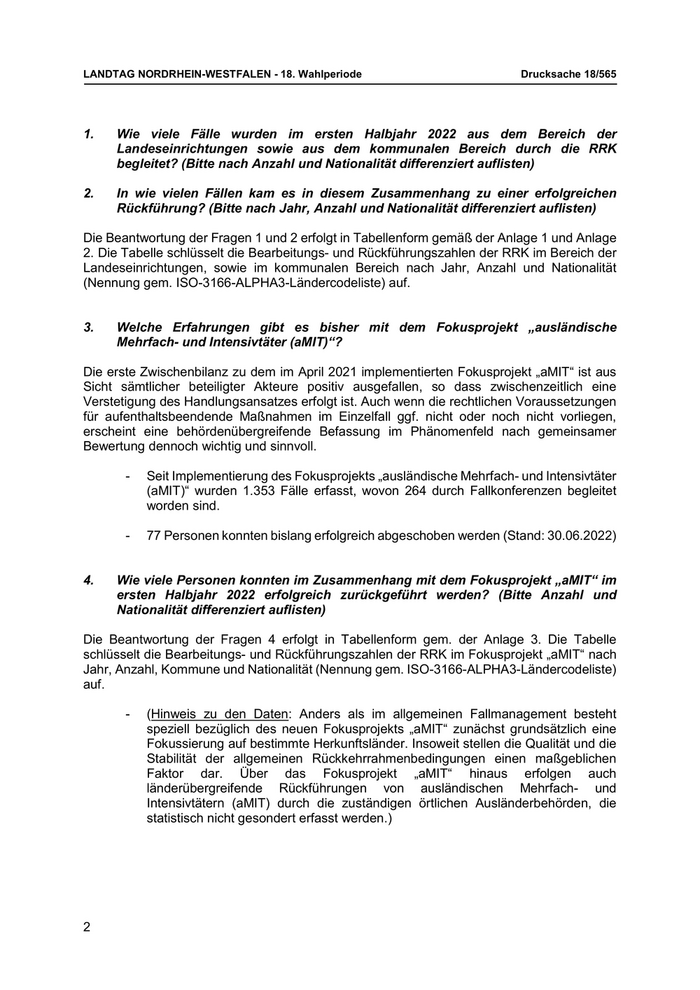 LANDTAG NORDRHEIN-WESTFALEN - 18. Wahlperiode

Drucksache 18/565

1. Wie viele Fälle wurden im ersten Halbjahr 2022 aus dem Bereich der Landeseinrichtungen sowie aus dem kommunalen Bereich durch die RRK begleitet? (Bitte nach Anzahl und Nationalität differenziert auflisten)

2. In wie vielen Fällen kam es in diesem Zusammenhang zu einer erfolgreichen Rückführung? (Bitte nach Jahr, Anzahl und Nationalität differenziert auflisten)

Die Beantwortung der Fragen 1 und 2 erfolgt in Tabellenform gemäß der Anlage 1 und Anlage 2. Die Tabelle schlüsselt die Bearbeitungs- und Rückführungszahlen der RRK im Bereich der Landeseinrichtungen, sowie im kommunalen Bereich nach Jahr, Anzahl und Nationalität (Nennung gem. ISO-3166-ALPHA3-Ländercodeliste) auf.

3. Welche Erfahrungen gibt es bisher mit dem Fokusprojekt „ausländische Mehrfach- und Intensivtäter (aMIT)“?

Die erste Zwischenbilanz zu dem im April 2021 implementierten Fokusprojekt „aMIT“ ist aus Sicht sämtlicher beteiligter Akteure positiv ausgefallen, so dass zwischenzeitlich eine Verstetigung des Handlungsansatzes erfolgt ist. Auch wenn die rechtlichen Voraussetzungen für aufenthaltsbeendende Maßnahmen im Einzelfall ggf. nicht oder noch nicht vorliegen, erscheint eine behördenübergreifende Befassung im Phänomenfeld nach gemeinsamer Bewertung dennoch wichtig und sinnvoll.

- Seit Implementierung des Fokusprojekts „ausländische Mehrfach- und Intensivtäter (aMIT)“ wurden 1.353 Fälle erfasst, wovon 264 durch Fallkonferenzen begleitet worden sind.

- 77 Personen konnten bislang erfolgreich abgeschoben werden (Stand: 30.06.2022)

4. Wie viele Personen konnten im Zusammenhang mit dem Fokusprojekt „aMIT“ im ersten Halbjahr 2022 erfolgreich zurückgeführt werden? (Bitte Anzahl und Nationalität differenziert auflisten)

Die Beantwortung der Fragen 4 erfolgt in Tabellenform gem. der Anlage 3. Die Tabelle schlüsselt die Bearbeitungs- und Rückführungszahlen der RRK im Fokusprojekt „aMIT“ nach Jahr, Anzahl, Kommune und Nationalität (Nennung gem. ISO-3166-ALPHA3-Ländercodeliste) auf.

- (Hinweis zu den Daten: Anders als im allgemeinen Fallmanagement besteht speziell bezüglich des neuen Fokusprojekts „aMIT“ zunächst grundsätzlich eine Fokussierung auf bestimmte Herkunftsländer. Insoweit stellen die Qualität und die Stabilität der allgemeinen Rückkehrrahmenbedingungen einen maßgeblichen Faktor dar. Über das Fokusprojekt „aMIT“ hinaus erfolgen auch länderübergreifende Rückführungen von ausländischen Mehrfach- und Intensivtätern (aMIT) durch die zuständigen örtlichen Ausländerbehörden, die statistisch nicht gesondert erfasst werden.)

2